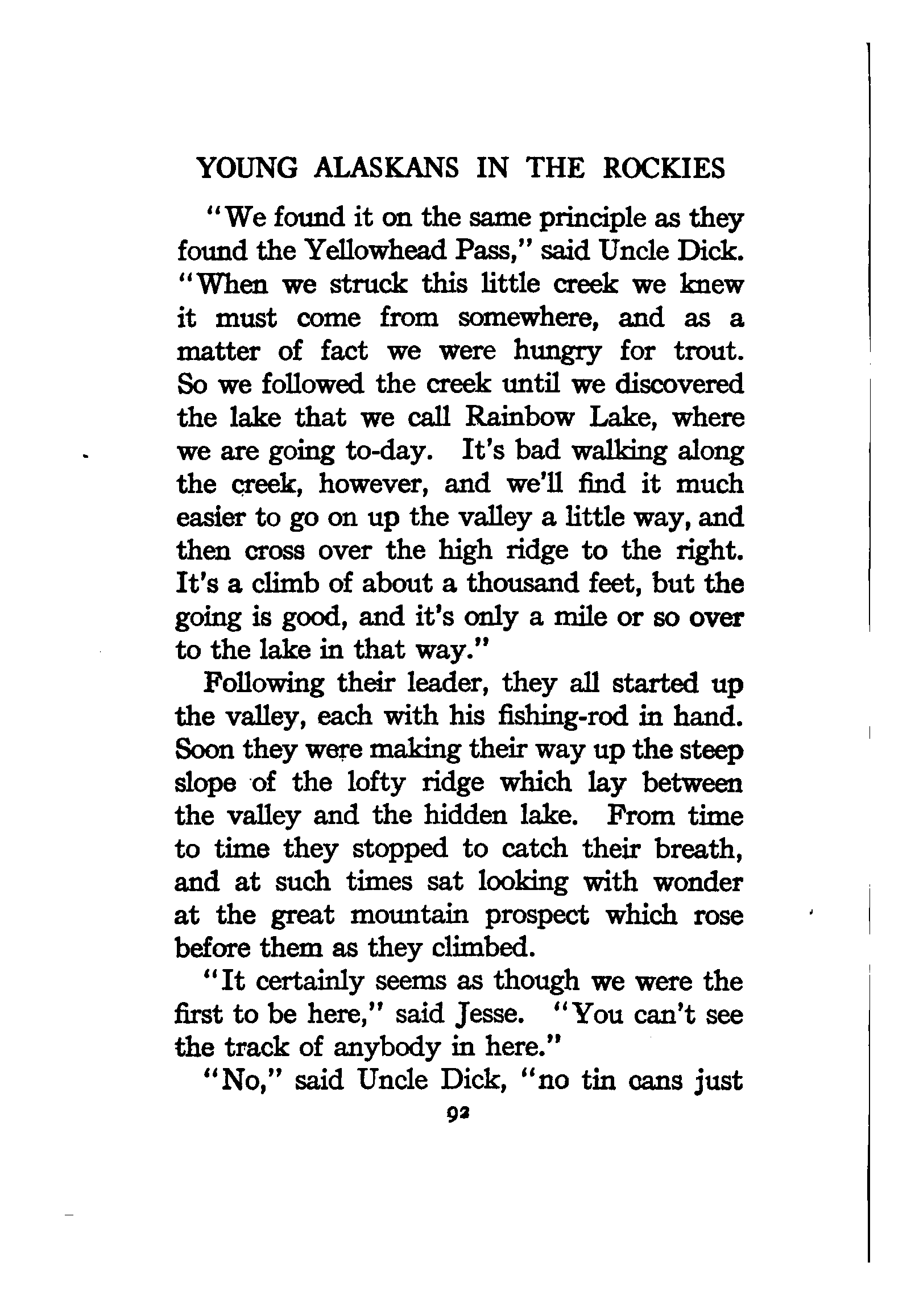 YOUNG ALASKANS IN THE ROCKIES

"We found it on the same principle as they found the Yellowhead Pass," said Uncle Dick. "When we struck this little creek we knew it must come from somewhere, and as a matter of fact we were hungry for trout. So we followed the creek until we discovered the lake that we call Rainbow Lake, where we are going to-day. It's bad walking along the creek, however, and we'll find it much easier to go on up the valley a little way, and then cross over the high ridge to the right. It's a climb of about a thousand feet, but the going is good, and it's only a mile or so over to the lake in that way."

Following their leader, they all started up the valley, each with his fishing-rod in hand. Soon they were making their way up the steep slope of the lofty ridge which lay between the valley and the hidden lake. From time to time they stopped to catch their breath, and at such times sat looking with wonder at the great mountain prospect which rose before them as they climbed.

"It certainly seems as though we were the first to be here," said Jesse. "You can't see the track of anybody in here."

"No," said Uncle Dick, "no tin cans just

92